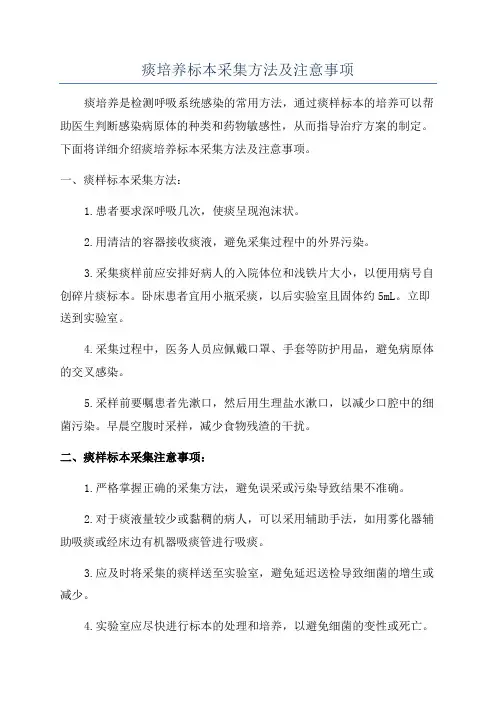 痰培养标本采集方法及注意事项

痰培养是检测呼吸系统感染的常用方法，通过痰样标本的培养可以帮助医生判断感染病原体的种类和药物敏感性，从而指导治疗方案的制定。下面将详细介绍痰培养标本采集方法及注意事项。

一、痰样标本采集方法：

1.患者要求深呼吸几次，使痰呈现泡沫状。

2.用清洁的容器接收痰液，避免采集过程中的外界污染。

3.采集痰样前应安排好病人的入院体位和浅铁片大小，以便用病号自创碎片痰标本。卧床患者宜用小瓶采痰，以后实验室且固体约 5mL。立即送到实验室。

4.采集过程中，医务人员应佩戴口罩、手套等防护用品，避免病原体的交叉感染。

5.采样前要嘱患者先漱口，然后用生理盐水漱口，以减少口腔中的细菌污染。早晨空腹时采样，减少食物残渣的干扰。

二、痰样标本采集注意事项：

1.严格掌握正确的采集方法，避免误采或污染导致结果不准确。

2.对于痰液量较少或黏稠的病人，可以采用辅助手法，如用雾化器辅助吸痰或经床边有机器吸痰管进行吸痰。

3.应及时将采集的痰样送至实验室，避免延迟送检导致细菌的增生或减少。

4.实验室应尽快进行标本的处理和培养，以避免细菌的变性或死亡。